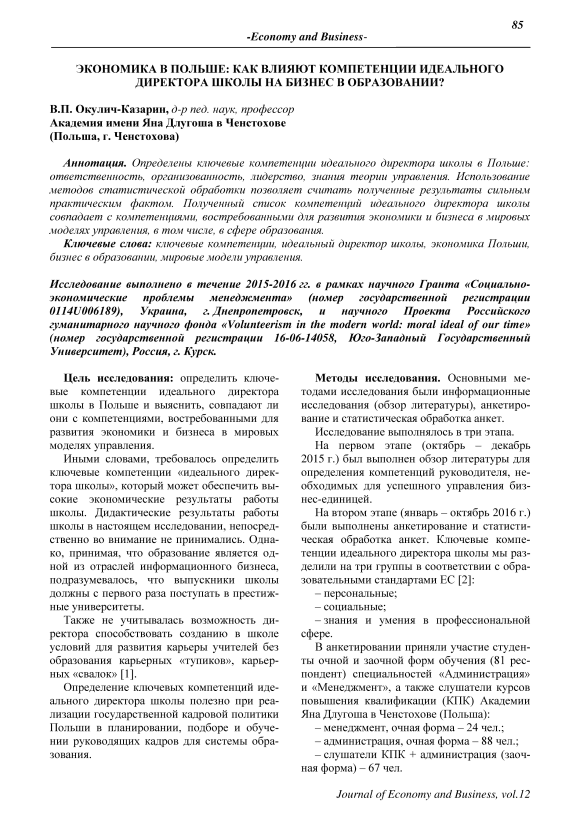 85

-Economy and Business-

ЭКОНОМИКА В ПОЛЬШЕ: КАК ВЛИЯЮТ КОМПЕТЕНЦИИ ИДЕАЛЬНОГО ДИРЕКТОРА ШКОЛЫ НА БИЗНЕС В ОБРАЗОВАНИИ?

В.П. Окулич-Казарин, д-р пед. наук, профессор
Академия имени Яна Длугоша в Ченстохове
(Польша, г. Ченстохова)

Аннотация. Определены ключевые компетенции идеального директора школы в Польше: ответственность, организованность, лидерство, знания теории управления. Использование методов статистической обработки позволяет считать полученные результаты сильным практическим фактом. Полученный список компетенций идеального директора школы совпадает с компетенциями, востребованными для развития экономики и бизнеса в мировых моделях управления, в том числе, в сфере образования.

Ключевые слова: ключевые компетенции, идеальный директор школы, экономика Польши, бизнес в образовании, мировые модели управления.

Исследование выполнено в течение 2015-2016 гг. в рамках научного Гранта «Социально-экономические проблемы менеджмента» (номер государственной регистрации 0114U006189), Украина, г. Днепропетровск, и научного Проекта Российского гуманитарного научного фонда «Volunteerism in the modern world: moral ideal of our time» (номер государственной регистрации 16-06-14058, Юго-Западный Государственный Университет), Россия, г. Курск.

Цель исследования: определить ключевые компетенции идеального директора школы в Польше и выяснить, совпадают ли они с компетенциями, востребованными для развития экономики и бизнеса в мировых моделях управления.

Иными словами, требовалось определить ключевые компетенции «идеального директора школы», который может обеспечить высокие экономические результаты работы школы. Дидактические результаты работы школы в настоящем исследовании, непосредственно во внимание не принимались. Однако, принимая, что образование является одной из отраслей информационного бизнеса, подразумевалось, что выпускники школы должны с первого раза поступать в престижные университеты.

Также не учитывалась возможность директора способствовать созданию в школе условий для развития карьеры учителей без образования карьерных «тупиков», карьерных «свалок» [1].

Определение ключевых компетенций идеального директора школы полезно при реализации государственной кадровой политики Польши в планировании, подборе и обучении руководящих кадров для системы образования.

Методы исследования. Основными методами исследования были информационные исследования (обзор литературы), анкетирование и статистическая обработка анкет.

Исследование выполнялось в три этапа.

На первом этапе (октябрь – декабрь 2015 г.) был выполнен обзор литературы для определения компетенций руководителя, необходимых для успешного управления бизнес-единицей.

На втором этапе (январь – октябрь 2016 г.) были выполнены анкетирование и статистическая обработка анкет. Ключевые компетенции идеального директора школы мы разделили на три группы в соответствии с образовательными стандартами ЕС [2]:

– персональные;

– социальные;

– знания и умения в профессиональной сфере.

В анкетировании приняли участие студенты очной и заочной форм обучения (81 респондент) специальностей «Администрация» и «Менеджмент», а также слушатели курсов повышения квалификации (КПК) Академии Яна Длугоша в Ченстохове (Польша):

– менеджмент, очная форма – 24 чел.;

– администрация, очная форма – 88 чел.;

– слушатели КПК + администрация (заочная форма) – 67 чел.

Journal of Economy and Business, vol.12